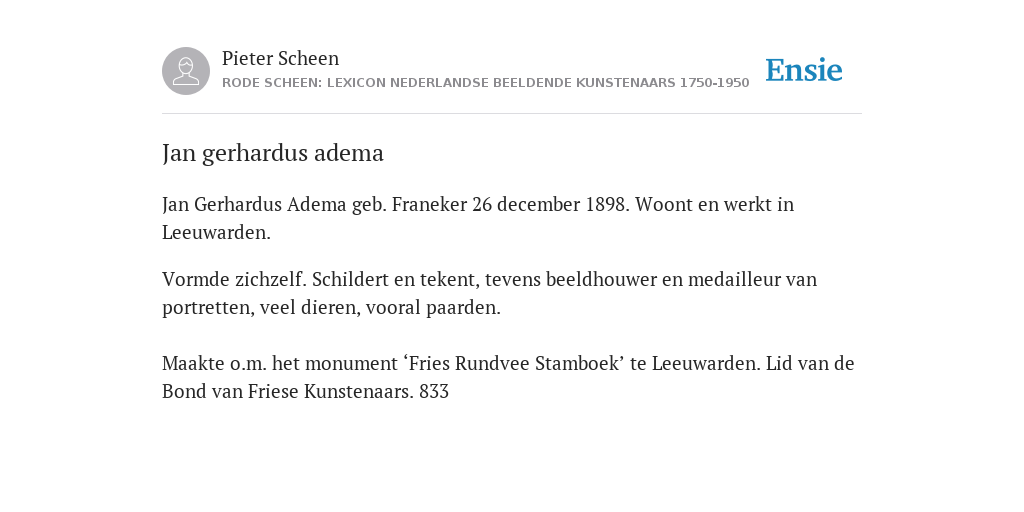 Pieter Scheen
RODE SCHEEN: LEXICON NEDERLANDSE BEELDENDE KUNSTENAARS 1750-1950

Ensie

Jan gerhardus adema

Jan Gerhardus Adema geb. Franeker 26 december 1898. Woont en werkt in Leeuwarden.

Vormde zichzelf. Schildert en tekent, tevens beeldhouwer en medailleur van portretten, veel dieren, vooral paarden.

Maakte o.m. het monument ‘Fries Rundvee Stamboek’ te Leeuwarden. Lid van de Bond van Friese Kunstenaars. 833